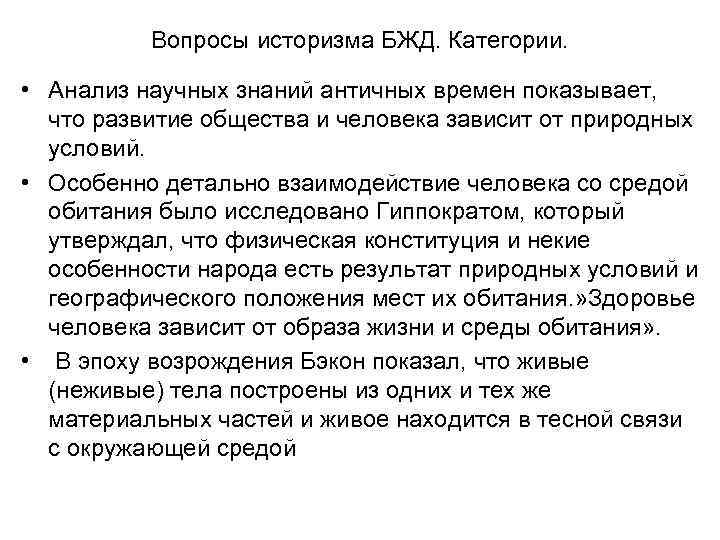 Вопросы историзма БЖД. Категории.

• Анализ научных знаний античных времен показывает, что развитие общества и человека зависит от природных условий.

• Особенно детально взаимодействие человека со средой обитания было исследовано Гиппократом, который утверждал, что физическая конституция и некие особенности народа есть результат природных условий и географического положения мест их обитания.»Здоровье человека зависит от образа жизни и среды обитания».

• В эпоху возрождения Бэкон показал, что живые (неживые) тела построены из одних и тех же материальных частей и живое находится в тесной связи с окружающей средой